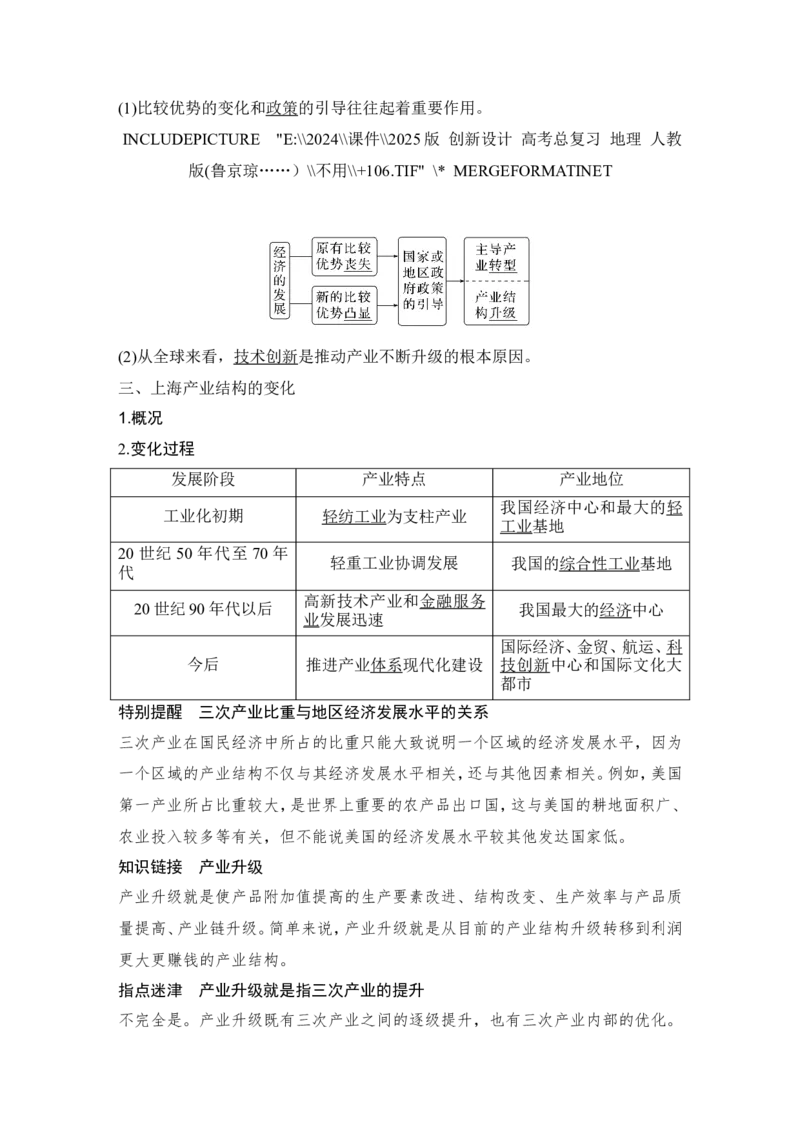 (1)比较优势的变化和政策的引导往往起着重要作用。

INCLUDEPICTURE "E:\\2024\\课件\\2025版 创新设计 高考总复习 地理 人教版(鲁京琼……)\\不用\\+106.TIF" \* MERGEFORMATINET

经济的发展

原有比较优势丧失

新的比较优势凸显

国家或地区政府政策的引导

主导产业转型

产业结构升级

(2)从全球来看，技术创新是推动产业不断升级的根本原因。

三、上海产业结构的变化

1.概况

2.变化过程

| 发展阶段 | 产业特点 | 产业地位 |
|---|---|---|
| 工业化初期 | 轻纺工业为支柱产业 | 我国经济中心和最大的轻工业基地 |
| 20世纪50年代至70年代 | 轻重工业协调发展 | 我国的综合性工业基地 |
| 20世纪90年代以后 | 高新技术产业和金融服务业发展迅速 | 我国最大的经济中心 |
| 今后 | 推进产业体系现代化建设 | 国际经济、金贸、航运、科技创新中心和国际文化大都市 |

特别提醒 三次产业比重与地区经济发展水平的关系

三次产业在国民经济中所占的比重只能大致说明一个区域的经济发展水平，因为一个区域的产业结构不仅与其经济发展水平相关，还与其他因素相关。例如，美国第一产业所占比重较大，是世界上重要的农产品出口国，这与美国的耕地面积广、农业投入较多等有关，但不能说美国的经济发展水平较其他发达国家低。

知识链接 产业升级

产业升级就是使产品附加值提高的生产要素改进、结构改变、生产效率与产品质量提高、产业链升级。简单来说，产业升级就是从目前的产业结构升级转移到利润更大更赚钱的产业结构。

指点迷津 产业升级就是指三次产业的提升

不完全是。产业升级既有三次产业之间的逐级提升，也有三次产业内部的优化。